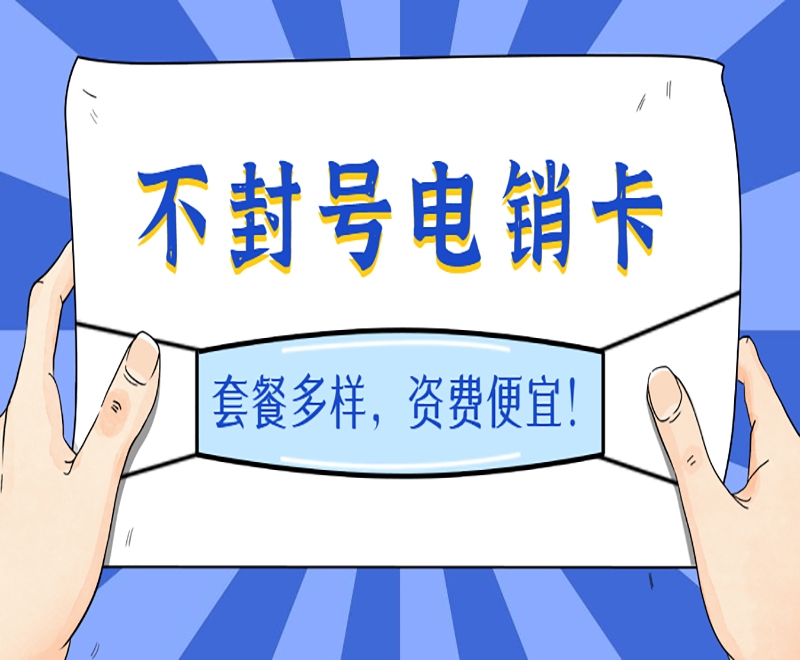 不封号电销卡

套餐多样，资费便宜！